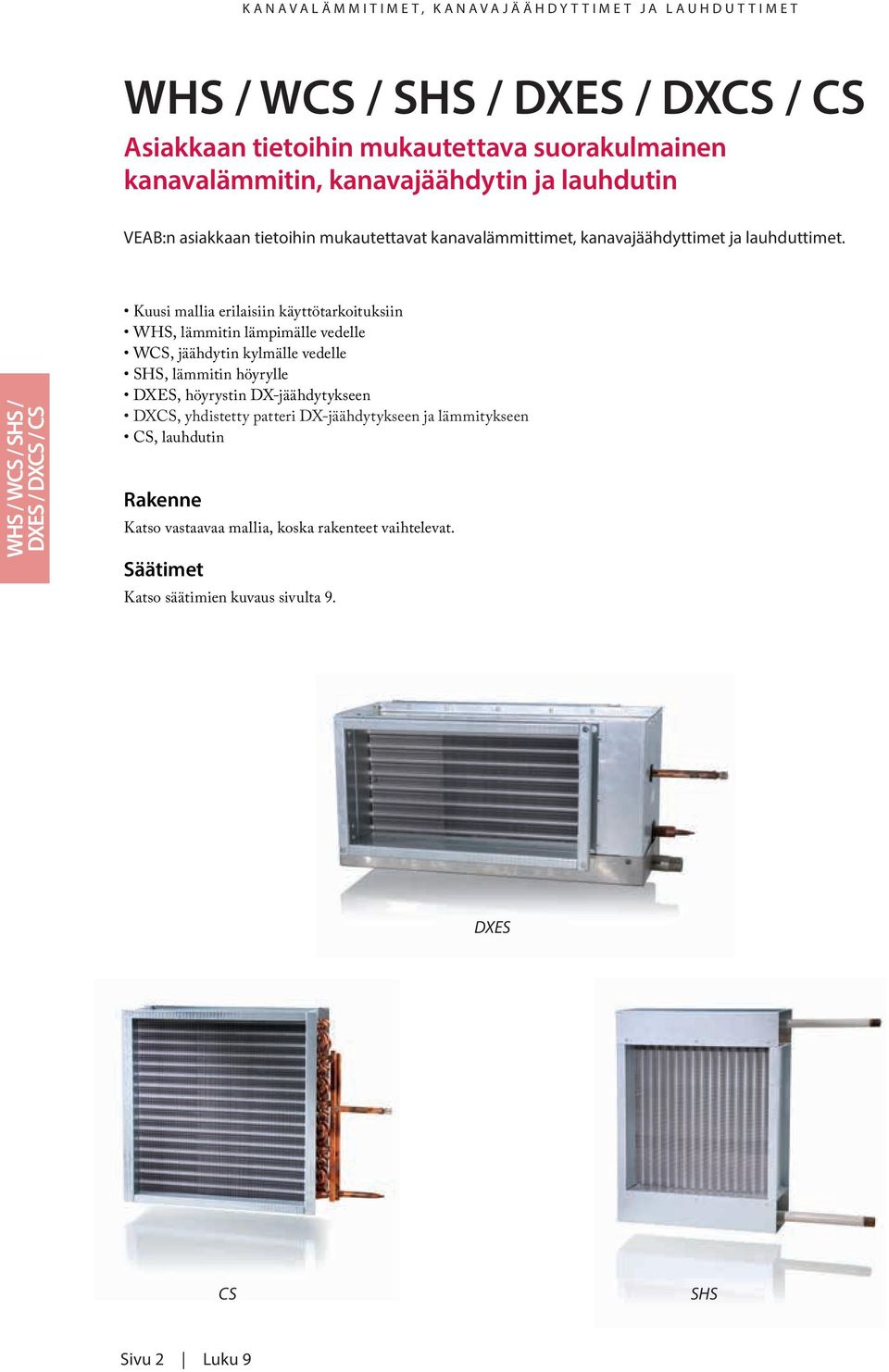 KANAVALÄMMITIMET, KANAVAJÄÄHDYTTIMET JA LAUHDUTTIMET

WHS / WCS / SHS / DXES / DXCS / CS

Asiakkaan tietoihin mukautettava suorakulmainen kanavalämmitin, kanavajäähdytin ja lauhdutin

VEAB:n asiakkaan tietoihin mukautettavat kanavalämmittimet, kanavajäähdyttimet ja lauhduttimet.

WHS / WCS / SHS / DXES / DXCS / CS

• Kuusi mallia erilaisiin käyttötarkoituksiin
• WHS, lämmitin lämpimälle vedelle
• WCS, jäähdytin kylmälle vedelle
• SHS, lämmitin höyrylle
• DXES, höyrystin DX-jäähdytykseen
• DXCS, yhdistetty patteri DX-jäähdytykseen ja lämmitykseen
• CS, lauhdutin

Rakenne

Katso vastaavaa mallia, koska rakenteet vaihtelevat.

Säätimet

Katso säätimien kuvaus sivulta 9.

DXES

CS

SHS

Sivu 2 | Luku 9